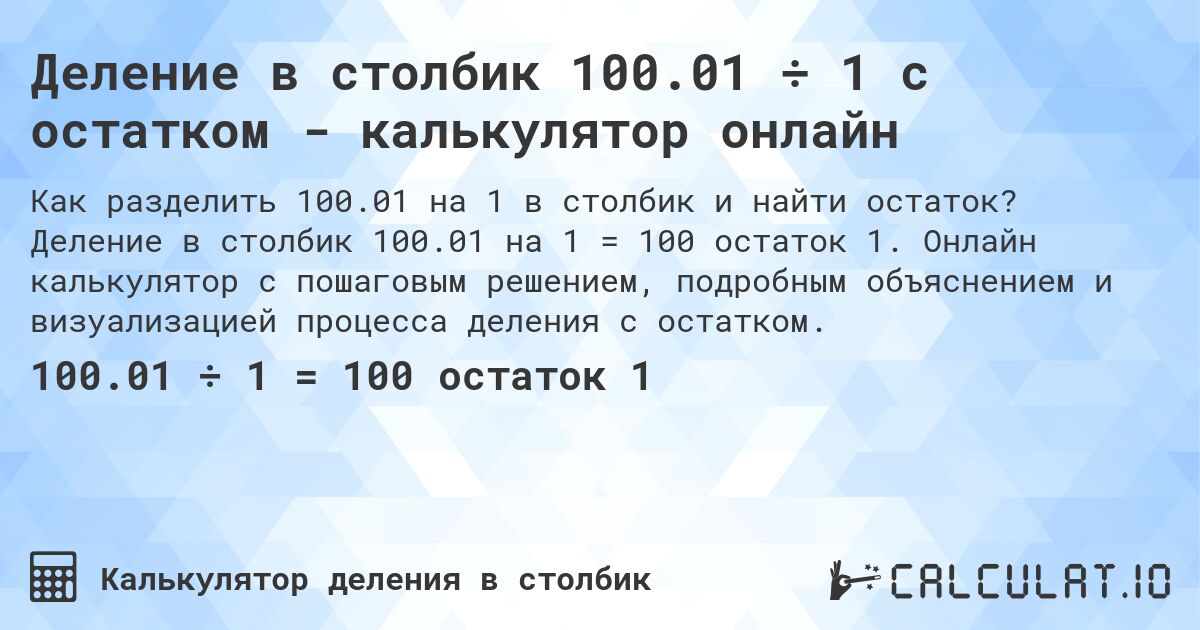 Деление в столбик 100.01 ÷ 1 с остатком - калькулятор онлайн

Как разделить 100.01 на 1 в столбик и найти остаток? Деление в столбик 100.01 на 1 = 100 остаток 1. Онлайн калькулятор с пошаговым решением, подробным объяснением и визуализацией процесса деления с остатком.

100.01 ÷ 1 = 100 остаток 1

Калькулятор деления в столбик

CALCULAT.IO